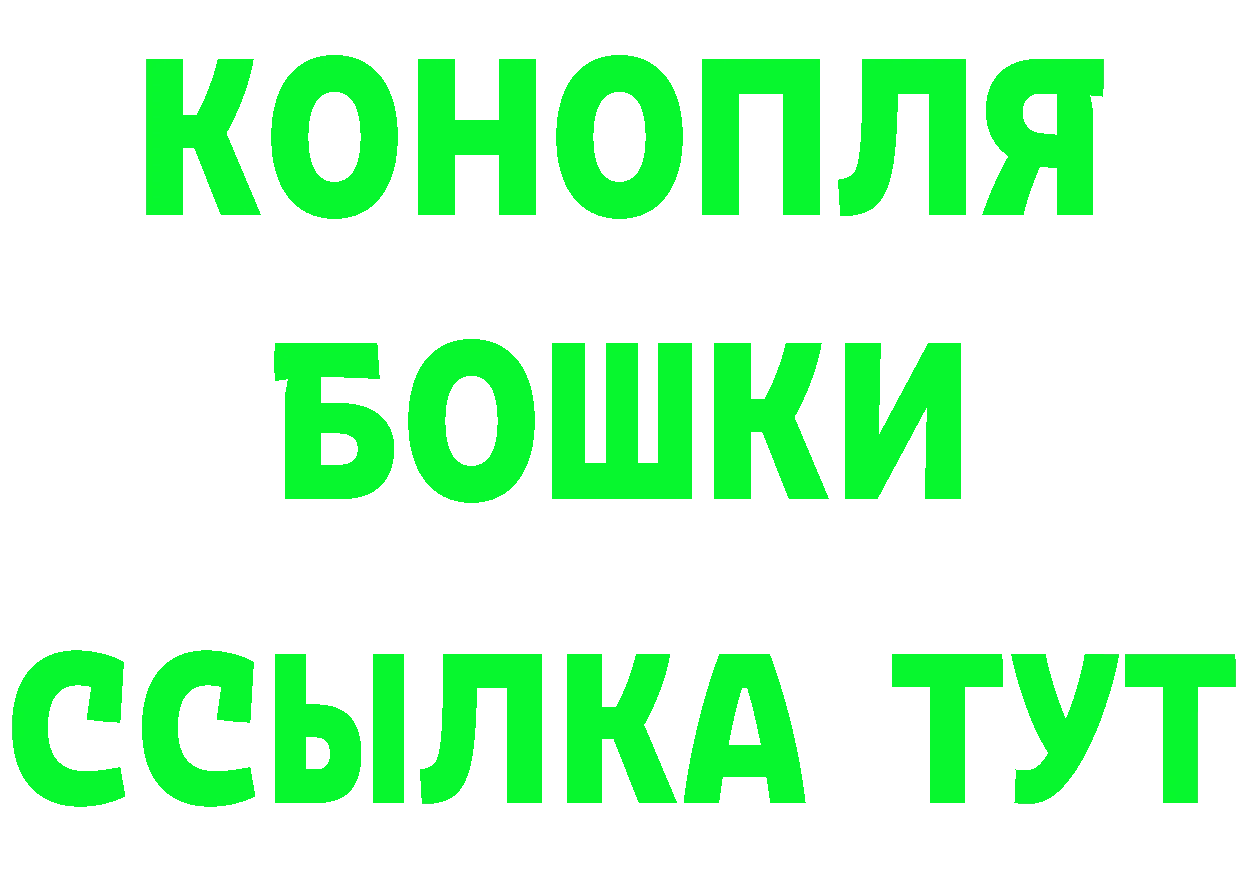 КОНОПЛЯ
БОШКИ
ССЫЛКА ТУТ